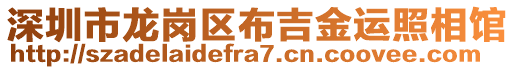 深圳市龙岗区布吉金运照相馆
http://szadelaidefra7.cn.coovee.com